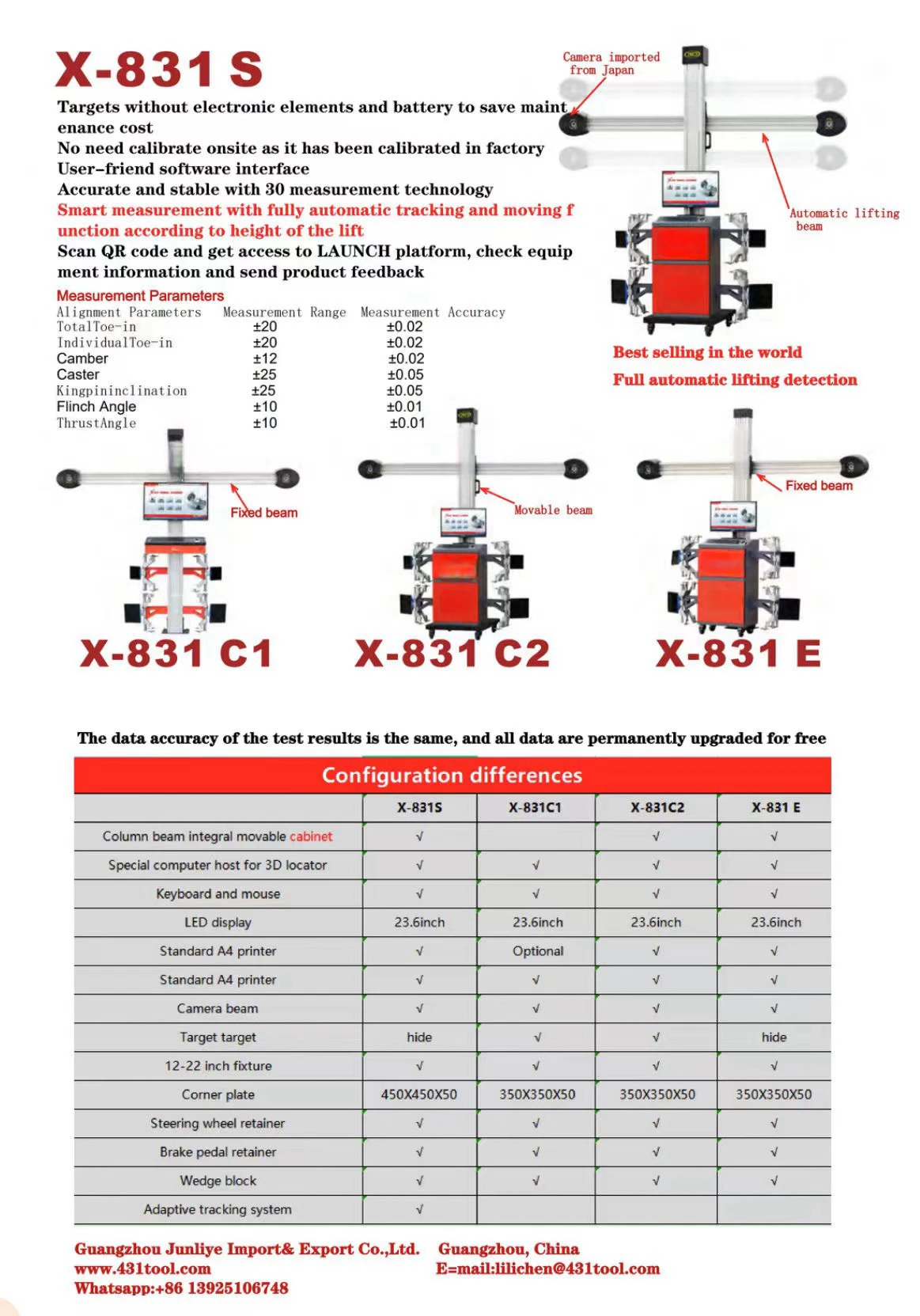 X-831 S

Targets without electronic elements and battery to save maintenance cost
No need calibrate onsite as it has been calibrated in factory
User-friend software interface
Accurate and stable with 30 measurement technology
Smart measurement with fully automatic tracking and moving function according to height of the lift
Scan QR code and get access to LAUNCH platform, check equipment information and send product feedback

Camera imported from Japan

Automatic lifting beam

Measurement Parameters

| Alignment Parameters | Measurement Range | Measurement Accuracy |
|---|---|---|
| TotalToe-in | ±20 | ±0.02 |
| IndividualToe-in | ±20 | ±0.02 |
| Camber | ±12 | ±0.02 |
| Caster | ±25 | ±0.05 |
| Kingpininclination | ±25 | ±0.05 |
| Flinch Angle | ±10 | ±0.01 |
| ThrustAngle | ±10 | ±0.01 |

Best selling in the world
Full automatic lifting detection

Fixed beam
Movable beam
Fixed beam

X-831 C1
X-831 C2
X-831 E

The data accuracy of the test results is the same, and all data are permanently upgraded for free

Configuration differences

| | X-831S | X-831C1 | X-831C2 | X-831 E |
|---|---|---|---|---|
| Column beam integral movable cabinet | √ | | √ | √ |
| Special computer host for 3D locator | √ | √ | √ | √ |
| Keyboard and mouse | √ | √ | √ | √ |
| LED display | 23.6inch | 23.6inch | 23.6inch | 23.6inch |
| Standard A4 printer | √ | Optional | √ | √ |
| Standard A4 printer | √ | √ | √ | √ |
| Camera beam | √ | √ | √ | √ |
| Target target | hide | √ | √ | hide |
| 12-22 inch fixture | √ | √ | √ | √ |
| Corner plate | 450X450X50 | 350X350X50 | 350X350X50 | 350X350X50 |
| Steering wheel retainer | √ | √ | √ | √ |
| Brake pedal retainer | √ | √ | √ | √ |
| Wedge block | √ | √ | √ | √ |
| Adaptive tracking system | √ | | | |

Guangzhou Junliye Import& Export Co.,Ltd. Guangzhou, China
www.431tool.com E=mail:lilichen@431tool.com
Whatsapp:+86 13925106748